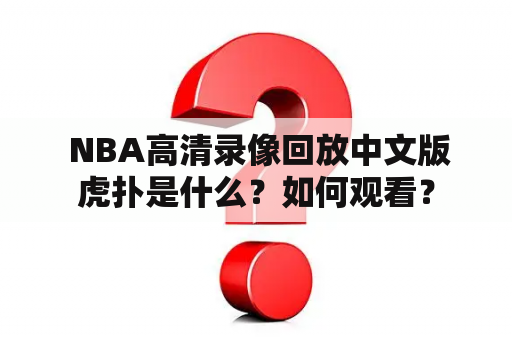 NBA高清录像回放中文版虎扑是什么？如何观看？